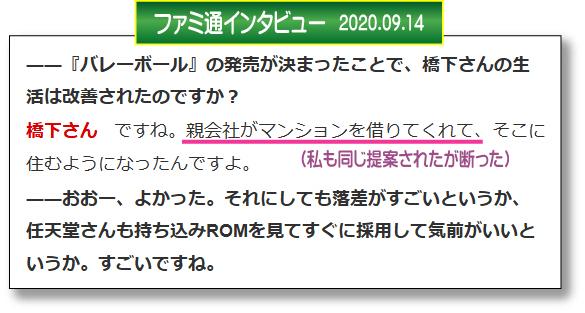 ファミ通インタビュー 2020.09.14

——『バレーボール』の発売が決まったことで、橋下さんの生活は改善されたのですか？

橋下さん ですね。親会社がマンションを借りてくれて、そこに住むようになったんですよ。

(私も同じ提案されたが断った)

——おおー、よかった。それにしても落差がすごいというか、任天堂さんも持ち込みROMを見てすぐに採用して気前がいいというか。すごいですね。